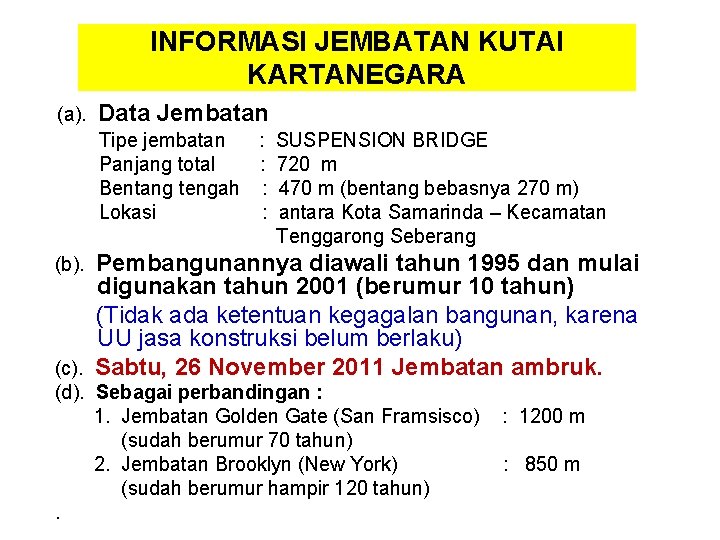 INFORMASI JEMBATAN KUTAI KARTANEGARA

(a). Data Jembatan
Tipe jembatan : SUSPENSION BRIDGE
Panjang total : 720 m
Bentang tengah : 470 m (bentang bebasnya 270 m)
Lokasi : antara Kota Samarinda – Kecamatan Tenggarong Seberang

(b). Pembangunannya diawali tahun 1995 dan mulai digunakan tahun 2001 (berumur 10 tahun)

(Tidak ada ketentuan kegagalan bangunan, karena UU jasa konstruksi belum berlaku)

(c). Sabtu, 26 November 2011 Jembatan ambruk.

(d). Sebagai perbandingan :
1. Jembatan Golden Gate (San Framsisco) : 1200 m
(sudah berumur 70 tahun)
2. Jembatan Brooklyn (New York) : 850 m
(sudah berumur hampir 120 tahun)

.